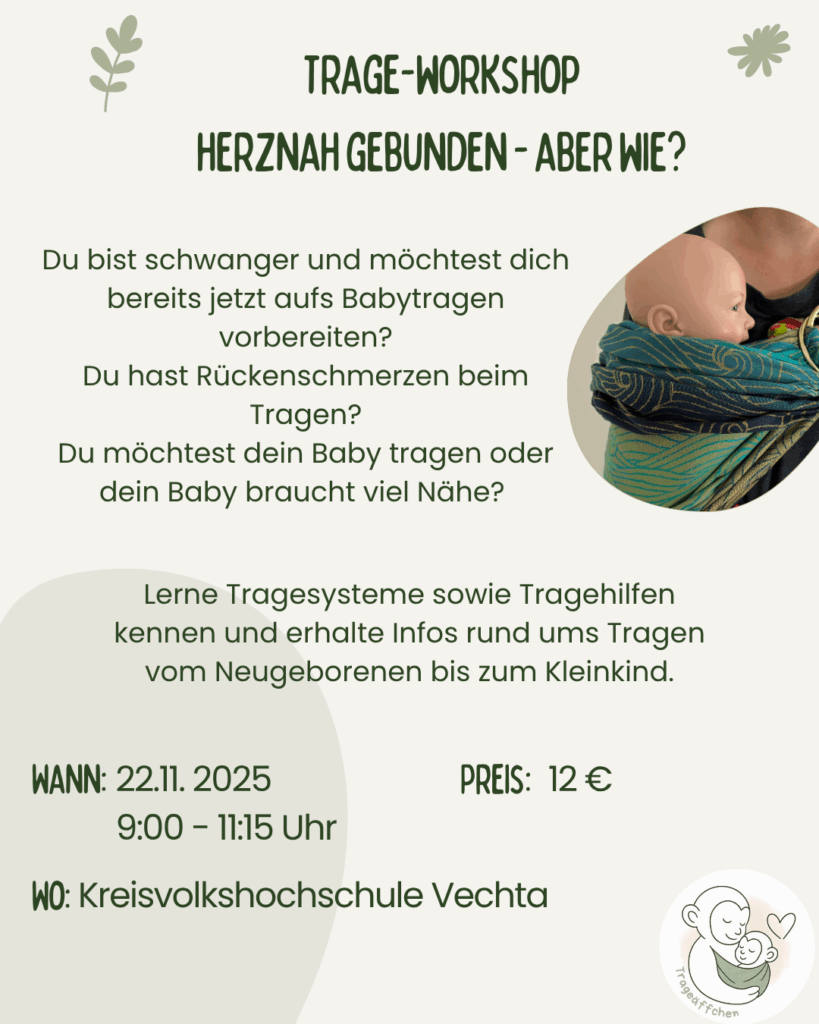 TRAGE-WORKSHOP
HERZNAH GEBUNDEN - ABER WIE?

Du bist schwanger und möchtest dich bereits jetzt aufs Babytragen vorbereiten?
Du hast Rückenschmerzen beim Tragen?
Du möchtest dein Baby tragen oder dein Baby braucht viel Nähe?

Lerne Tragesysteme sowie Tragehilfen kennen und erhalte Infos rund ums Tragen vom Neugeborenen bis zum Kleinkind.

WANN: 22.11. 2025
9:00 - 11:15 Uhr

PREIS: 12 €

WO: Kreisvolkshochschule Vechta

Trageäffchen